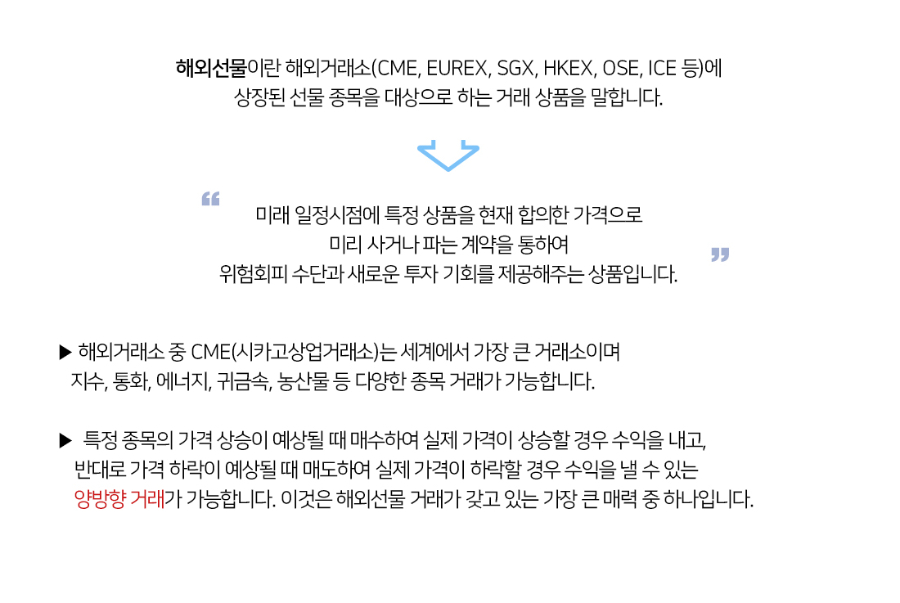 해외선물이란 해외거래소(CME, EUREX, SGX, HKEX, OSE, ICE 등)에 상장된 선물 종목을 대상으로 하는 거래 상품을 말합니다.

“ 미래 일정시점에 특정 상품을 현재 합의한 가격으로 미리 사거나 파는 계약을 통하여 위험회피 수단과 새로운 투자 기회를 제공해주는 상품입니다. ”

▶ 해외거래소 중 CME(시카고상업거래소)는 세계에서 가장 큰 거래소이며 지수, 통화, 에너지, 귀금속, 농산물 등 다양한 종목 거래가 가능합니다.

▶ 특정 종목의 가격 상승이 예상될 때 매수하여 실제 가격이 상승할 경우 수익을 내고, 반대로 가격 하락이 예상될 때 매도하여 실제 가격이 하락할 경우 수익을 낼 수 있는 양방향 거래가 가능합니다. 이것은 해외선물 거래가 갖고 있는 가장 큰 매력 중 하나입니다.